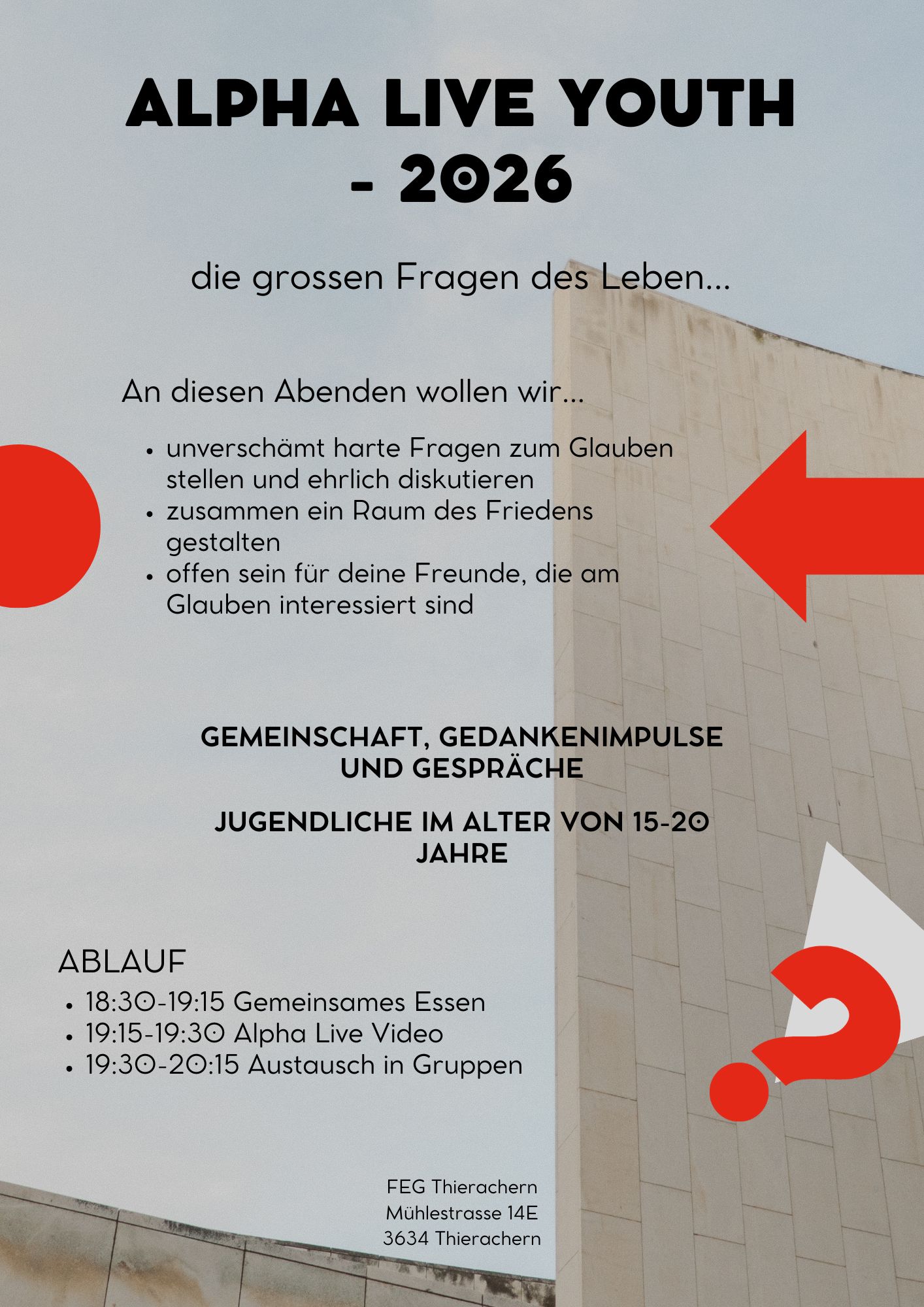 ALPHA LIVE YOUTH - 2026

die grossen Fragen des Leben...

An diesen Abenden wollen wir...

• unverschämt harte Fragen zum Glauben stellen und ehrlich diskutieren
• zusammen ein Raum des Friedens gestalten
• offen sein für deine Freunde, die am Glauben interessiert sind

GEMEINSCHAFT, GEDANKENIMPULSE UND GESPRÄCHE

JUGENDLICHE IM ALTER VON 15-20 JAHRE

ABLAUF

• 18:30-19:15 Gemeinsames Essen
• 19:15-19:30 Alpha Live Video
• 19:30-20:15 Austausch in Gruppen

FEG Thierachern
Mühlestrasse 14E
3634 Thierachern